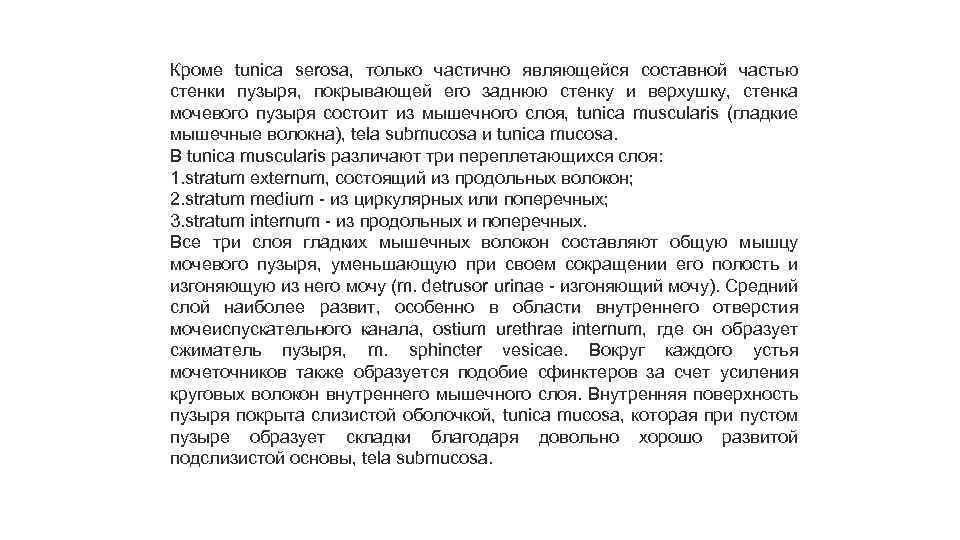 Кроме tunica serosa, только частично являющейся составной частью стенки пузыря, покрывающей его заднюю стенку и верхушку, стенка мочевого пузыря состоит из мышечного слоя, tunica muscularis (гладкие мышечные волокна), tela submucosa и tunica mucosa.
В tunica muscularis различают три переплетающихся слоя:
1.stratum externum, состоящий из продольных волокон;
2.stratum medium - из циркулярных или поперечных;
3.stratum internum - из продольных и поперечных.
Все три слоя гладких мышечных волокон составляют общую мышцу мочевого пузыря, уменьшающую при своем сокращении его полость и изгоняющую из него мочу (m. detrusor urinae - изгоняющий мочу). Средний слой наиболее развит, особенно в области внутреннего отверстия мочеиспускательного канала, ostium urethrae internum, где он образует сжиматель пузыря, m. sphincter vesicae. Вокруг каждого устья мочеточников также образуется подобие сфинктеров за счет усиления круговых волокон внутреннего мышечного слоя. Внутренняя поверхность пузыря покрыта слизистой оболочкой, tunica mucosa, которая при пустом пузыре образует складки благодаря довольно хорошо развитой подслизистой основы, tela submucosa.